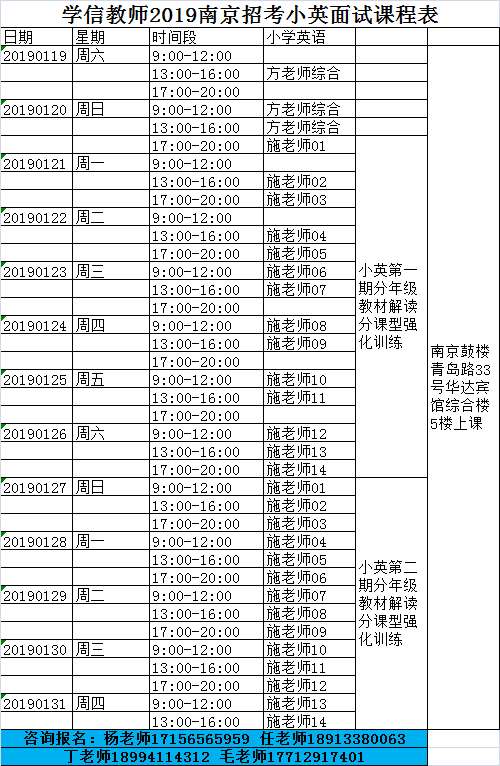 学信教师2019南京招考小英面试课程表

| 日期 | 星期 | 时间段 | 小学英语 | | |
|---|---|---|---|---|---|
| 20190119 | 周六 | 9:00-12:00 | | | 南京鼓楼青岛路33号华达宾馆综合楼5楼上课 |
| | | 13:00-16:00 | 方老师综合 | | |
| | | 17:00-20:00 | | | |
| 20190120 | 周日 | 9:00-12:00 | 方老师综合 | | |
| | | 13:00-16:00 | 方老师综合 | | |
| | | 17:00-20:00 | 施老师01 | 小英第一期分年级教材解读分课型强化训练 | |
| 20190121 | 周一 | 9:00-12:00 | | | |
| | | 13:00-16:00 | 施老师02 | | |
| | | 17:00-20:00 | 施老师03 | | |
| 20190122 | 周二 | 9:00-12:00 | | | |
| | | 13:00-16:00 | 施老师04 | | |
| | | 17:00-20:00 | 施老师05 | | |
| 20190123 | 周三 | 9:00-12:00 | 施老师06 | | |
| | | 13:00-16:00 | 施老师07 | | |
| | | 17:00-20:00 | | | |
| 20190124 | 周四 | 9:00-12:00 | 施老师08 | | |
| | | 13:00-16:00 | 施老师09 | | |
| | | 17:00-20:00 | | | |
| 20190125 | 周五 | 9:00-12:00 | 施老师10 | | |
| | | 13:00-16:00 | 施老师11 | | |
| | | 17:00-20:00 | | | |
| 20190126 | 周六 | 9:00-12:00 | 施老师12 | | |
| | | 13:00-16:00 | 施老师13 | | |
| | | 17:00-20:00 | 施老师14 | | |
| 20190127 | 周日 | 9:00-12:00 | 施老师01 | 小英第二期分年级教材解读分课型强化训练 | |
| | | 13:00-16:00 | 施老师02 | | |
| | | 17:00-20:00 | 施老师03 | | |
| 20190128 | 周一 | 9:00-12:00 | 施老师04 | | |
| | | 13:00-16:00 | 施老师05 | | |
| | | 17:00-20:00 | 施老师06 | | |
| 20190129 | 周二 | 9:00-12:00 | 施老师07 | | |
| | | 13:00-16:00 | 施老师08 | | |
| | | 17:00-20:00 | 施老师09 | | |
| 20190130 | 周三 | 9:00-12:00 | 施老师10 | | |
| | | 13:00-16:00 | 施老师11 | | |
| | | 17:00-20:00 | 施老师12 | | |
| 20190131 | 周四 | 9:00-12:00 | 施老师13 | | |
| | | 13:00-16:00 | 施老师14 | | |

咨询报名：杨老师17156565959 任老师18913380063
丁老师18994114312 毛老师17712917401